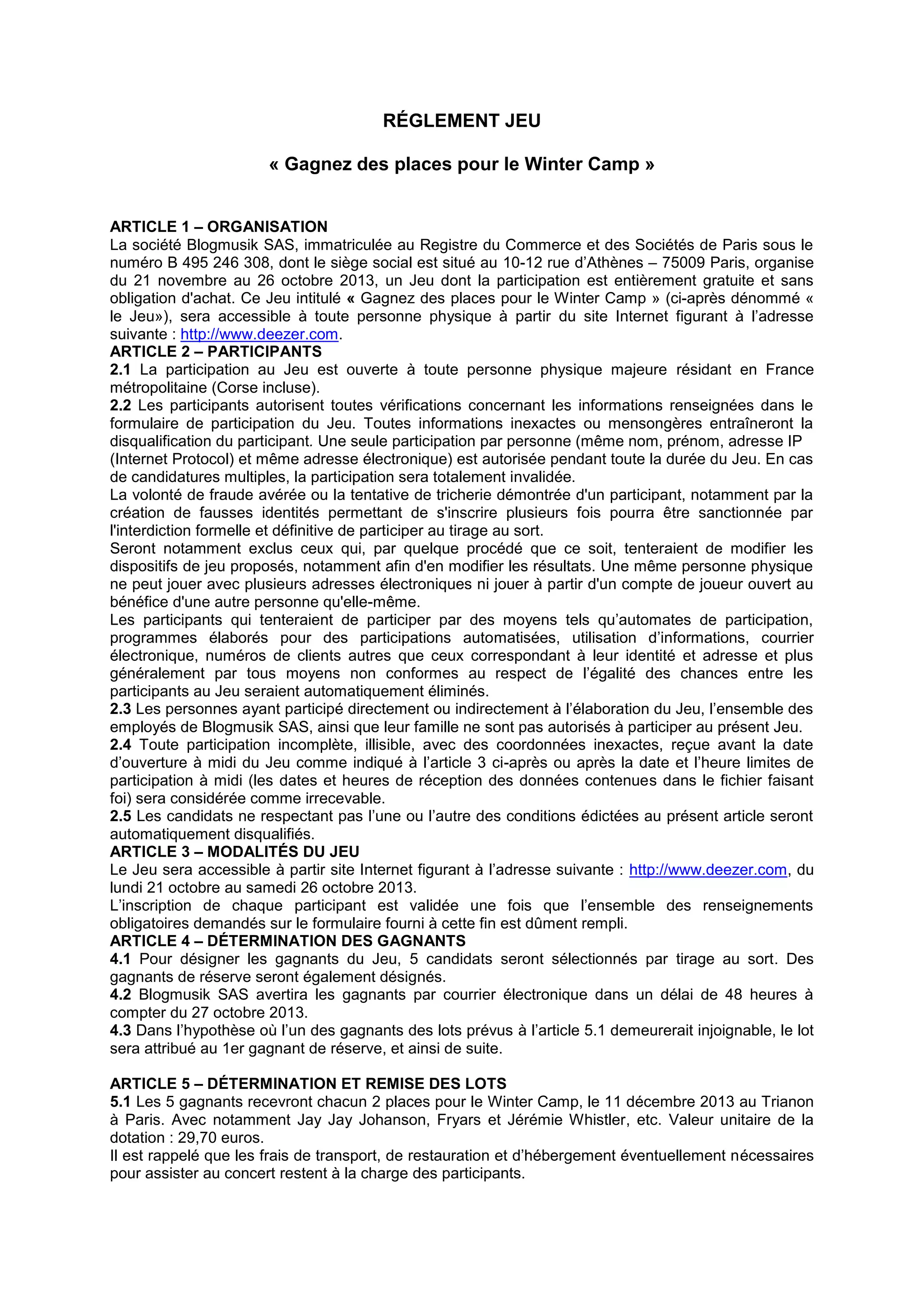 RÉGLEMENT JEU

« Gagnez des places pour le Winter Camp »

ARTICLE 1 – ORGANISATION
La société Blogmusik SAS, immatriculée au Registre du Commerce et des Sociétés de Paris sous le numéro B 495 246 308, dont le siège social est situé au 10-12 rue d'Athènes – 75009 Paris, organise du 21 novembre au 26 octobre 2013, un Jeu dont la participation est entièrement gratuite et sans obligation d'achat. Ce Jeu intitulé « Gagnez des places pour le Winter Camp » (ci-après dénommé « le Jeu»), sera accessible à toute personne physique à partir du site Internet figurant à l'adresse suivante : http://www.deezer.com.
ARTICLE 2 – PARTICIPANTS
2.1 La participation au Jeu est ouverte à toute personne physique majeure résidant en France métropolitaine (Corse incluse).
2.2 Les participants autorisent toutes vérifications concernant les informations renseignées dans le formulaire de participation du Jeu. Toutes informations inexactes ou mensongères entraîneront la disqualification du participant. Une seule participation par personne (même nom, prénom, adresse IP (Internet Protocol) et même adresse électronique) est autorisée pendant toute la durée du Jeu. En cas de candidatures multiples, la participation sera totalement invalidée.
La volonté de fraude avérée ou la tentative de tricherie démontrée d'un participant, notamment par la création de fausses identités permettant de s'inscrire plusieurs fois pourra être sanctionnée par l'interdiction formelle et définitive de participer au tirage au sort.
Seront notamment exclus ceux qui, par quelque procédé que ce soit, tenteraient de modifier les dispositifs de jeu proposés, notamment afin d'en modifier les résultats. Une même personne physique ne peut jouer avec plusieurs adresses électroniques ni jouer à partir d'un compte de joueur ouvert au bénéfice d'une autre personne qu'elle-même.
Les participants qui tenteraient de participer par des moyens tels qu'automates de participation, programmes élaborés pour des participations automatisées, utilisation d'informations, courrier électronique, numéros de clients autres que ceux correspondant à leur identité et adresse et plus généralement par tous moyens non conformes au respect de l'égalité des chances entre les participants au Jeu seraient automatiquement éliminés.
2.3 Les personnes ayant participé directement ou indirectement à l'élaboration du Jeu, l'ensemble des employés de Blogmusik SAS, ainsi que leur famille ne sont pas autorisés à participer au présent Jeu.
2.4 Toute participation incomplète, illisible, avec des coordonnées inexactes, reçue avant la date d'ouverture à midi du Jeu comme indiqué à l'article 3 ci-après ou après la date et l'heure limites de participation à midi (les dates et heures de réception des données contenues dans le fichier faisant foi) sera considérée comme irrecevable.
2.5 Les candidats ne respectant pas l'une ou l'autre des conditions édictées au présent article seront automatiquement disqualifiés.
ARTICLE 3 – MODALITÉS DU JEU
Le Jeu sera accessible à partir site Internet figurant à l'adresse suivante : http://www.deezer.com, du lundi 21 octobre au samedi 26 octobre 2013.
L'inscription de chaque participant est validée une fois que l'ensemble des renseignements obligatoires demandés sur le formulaire fourni à cette fin est dûment rempli.
ARTICLE 4 – DÉTERMINATION DES GAGNANTS
4.1 Pour désigner les gagnants du Jeu, 5 candidats seront sélectionnés par tirage au sort. Des gagnants de réserve seront également désignés.
4.2 Blogmusik SAS avertira les gagnants par courrier électronique dans un délai de 48 heures à compter du 27 octobre 2013.
4.3 Dans l'hypothèse où l'un des gagnants des lots prévus à l'article 5.1 demeurerait injoignable, le lot sera attribué au 1er gagnant de réserve, et ainsi de suite.

ARTICLE 5 – DÉTERMINATION ET REMISE DES LOTS
5.1 Les 5 gagnants recevront chacun 2 places pour le Winter Camp, le 11 décembre 2013 au Trianon à Paris. Avec notamment Jay Jay Johanson, Fryars et Jérémie Whistler, etc. Valeur unitaire de la dotation : 29,70 euros.
Il est rappelé que les frais de transport, de restauration et d'hébergement éventuellement nécessaires pour assister au concert restent à la charge des participants.